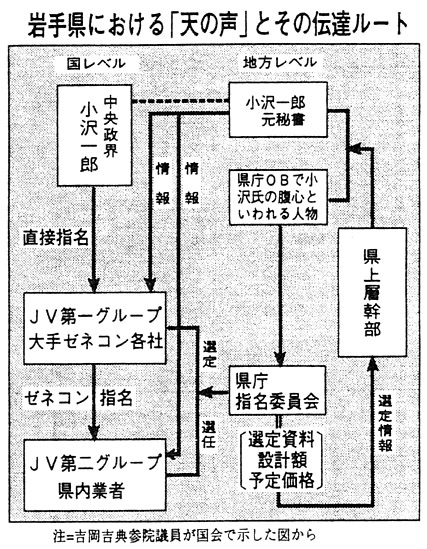 岩手県における「天の声」とその伝達ルート

国レベル

地方レベル

中央政界
小沢一郎

小沢一郎
元秘書

情報

情報

県庁OBで小沢氏の腹心といわれる人物

直接指名

県上層幹部

JV第一グループ
大手ゼネコン各社

選定

県庁
指名委員会

ゼネコン　指名

選任

選定資料
設計額
予定価格

選定情報

JV第二グループ
県内業者

注=吉岡吉典参院議員が国会で示した図から